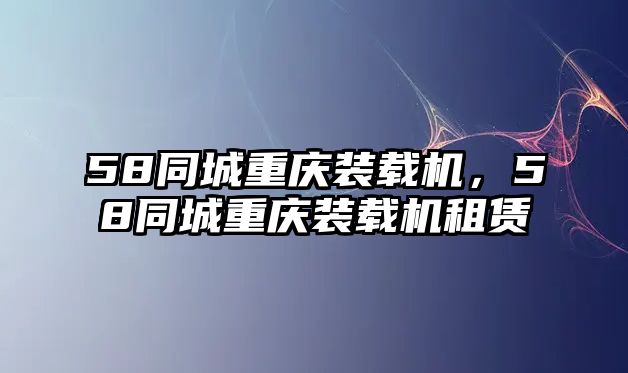 58同城重庆装载机，58同城重庆装载机租赁